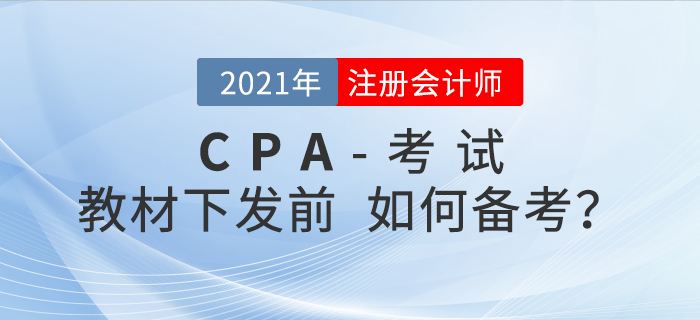 2021年 注册会计师

CPA-考试

教材下发前 如何备考？